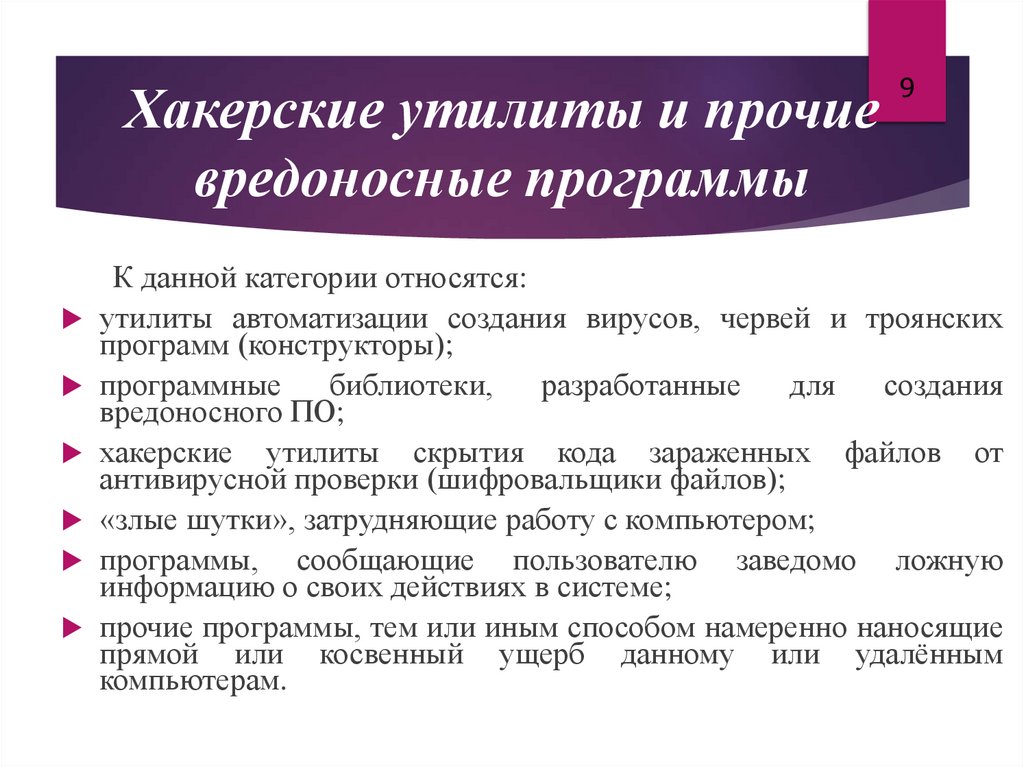 9

Хакерские утилиты и прочие вредоносные программы

К данной категории относятся:

утилиты автоматизации создания вирусов, червей и троянских программ (конструкторы);

программные библиотеки, разработанные для создания вредоносного ПО;

хакерские утилиты скрытия кода зараженных файлов от антивирусной проверки (шифровальщики файлов);

«злые шутки», затрудняющие работу с компьютером;

программы, сообщающие пользователю заведомо ложную информацию о своих действиях в системе;

прочие программы, тем или иным способом намеренно наносящие прямой или косвенный ущерб данному или удалённым компьютерам.